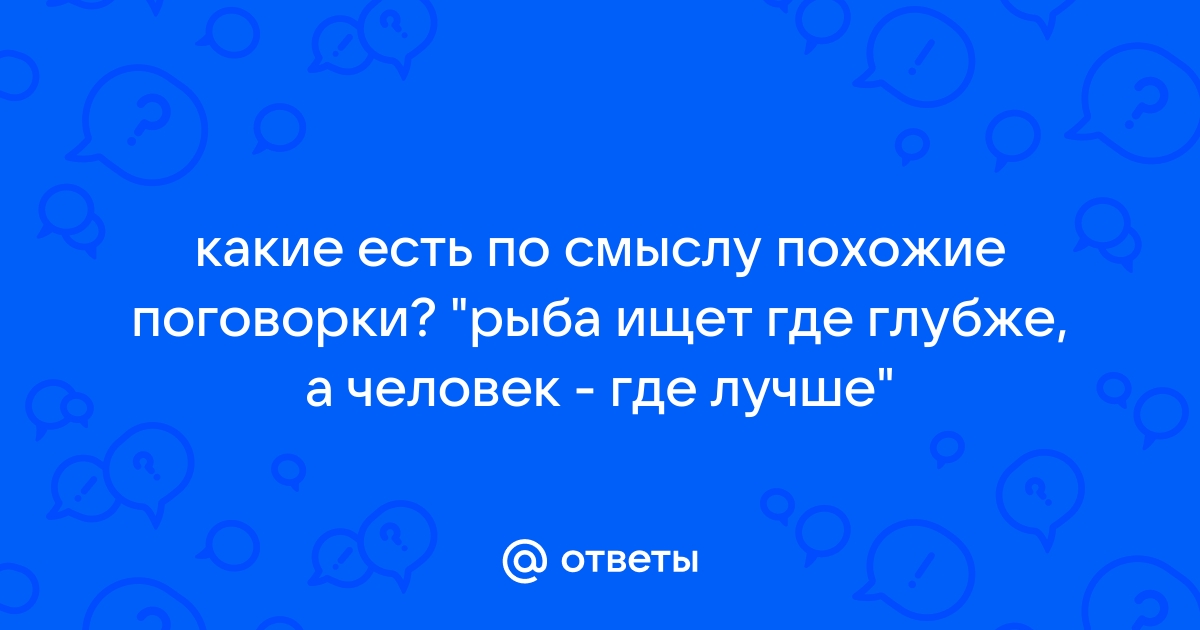 какие есть по смыслу похожие поговорки? "рыба ищет где глубже, а человек - где лучше"

@ ответы